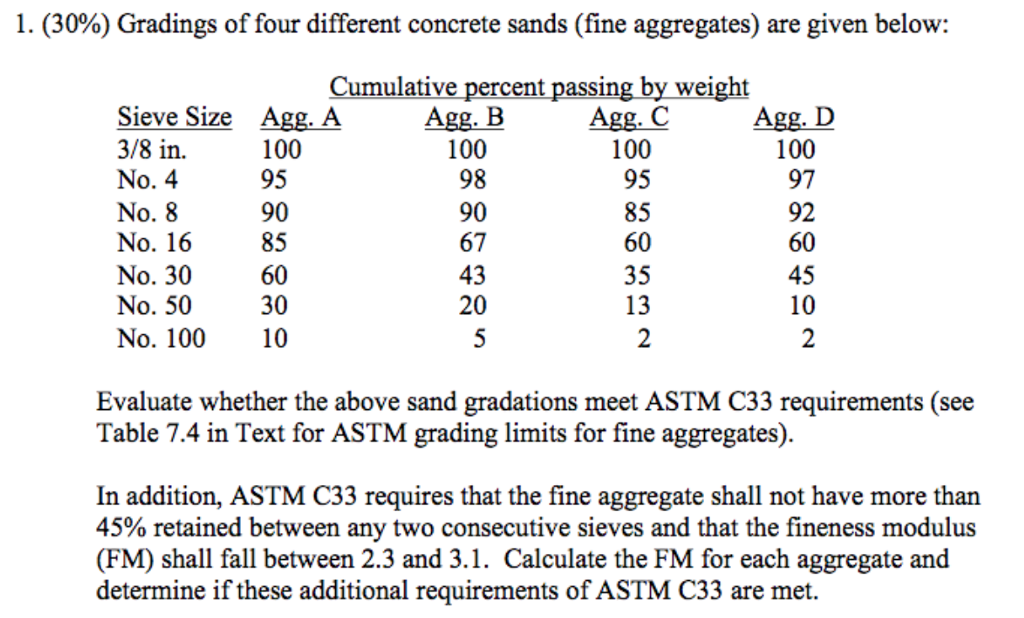 1. (30%) Gradings of four different concrete sands (fine aggregates) are given below:

Cumulative percent passing by weight

| Sieve Size | Agg. A | Agg. B | Agg. C | Agg. D |
|---|---|---|---|---|
| 3/8 in. | 100 | 100 | 100 | 100 |
| No. 4 | 95 | 98 | 95 | 97 |
| No. 8 | 90 | 90 | 85 | 92 |
| No. 16 | 85 | 67 | 60 | 60 |
| No. 30 | 60 | 43 | 35 | 45 |
| No. 50 | 30 | 20 | 13 | 10 |
| No. 100 | 10 | 5 | 2 | 2 |

Evaluate whether the above sand gradations meet ASTM C33 requirements (see Table 7.4 in Text for ASTM grading limits for fine aggregates).

In addition, ASTM C33 requires that the fine aggregate shall not have more than 45% retained between any two consecutive sieves and that the fineness modulus (FM) shall fall between 2.3 and 3.1. Calculate the FM for each aggregate and determine if these additional requirements of ASTM C33 are met.